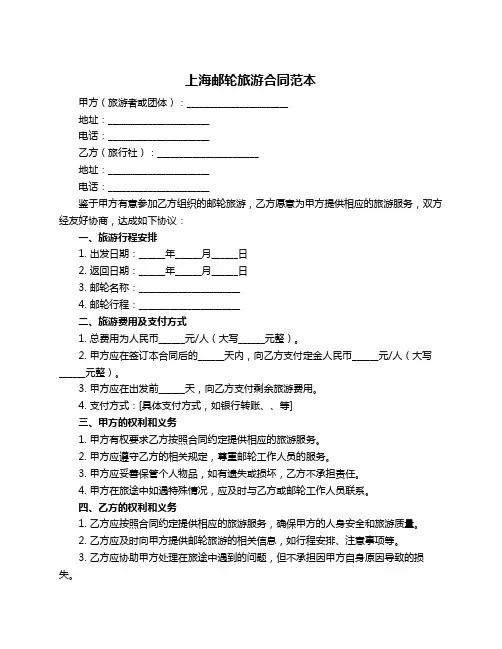 上海邮轮旅游合同范本

甲方（旅游者或团体）：____________________

地址：____________________

电话：____________________

乙方（旅行社）：____________________

地址：____________________

电话：____________________

鉴于甲方有意参加乙方组织的邮轮旅游，乙方愿意为甲方提供相应的旅游服务，双方经友好协商，达成如下协议：

一、旅游行程安排

1. 出发日期：_____年_____月_____日

2. 返回日期：_____年_____月_____日

3. 邮轮名称：____________________

4. 邮轮行程：____________________

二、旅游费用及支付方式

1. 总费用为人民币_____元/人（大写_____元整）。

2. 甲方应在签订本合同后的_____天内，向乙方支付定金人民币_____元/人（大写_____元整）。

3. 甲方应在出发前_____天，向乙方支付剩余旅游费用。

4. 支付方式：[具体支付方式，如银行转账、、等]

三、甲方的权利和义务

1. 甲方有权要求乙方按照合同约定提供相应的旅游服务。

2. 甲方应遵守乙方的相关规定，尊重邮轮工作人员的服务。

3. 甲方应妥善保管个人物品，如有遗失或损坏，乙方不承担责任。

4. 甲方在旅途中如遇特殊情况，应及时与乙方或邮轮工作人员联系。

四、乙方的权利和义务

1. 乙方应按照合同约定提供相应的旅游服务，确保甲方的人身安全和旅游质量。

2. 乙方应及时向甲方提供邮轮旅游的相关信息，如行程安排、注意事项等。

3. 乙方应协助甲方处理在旅途中遇到的问题，但不承担因甲方自身原因导致的损失。